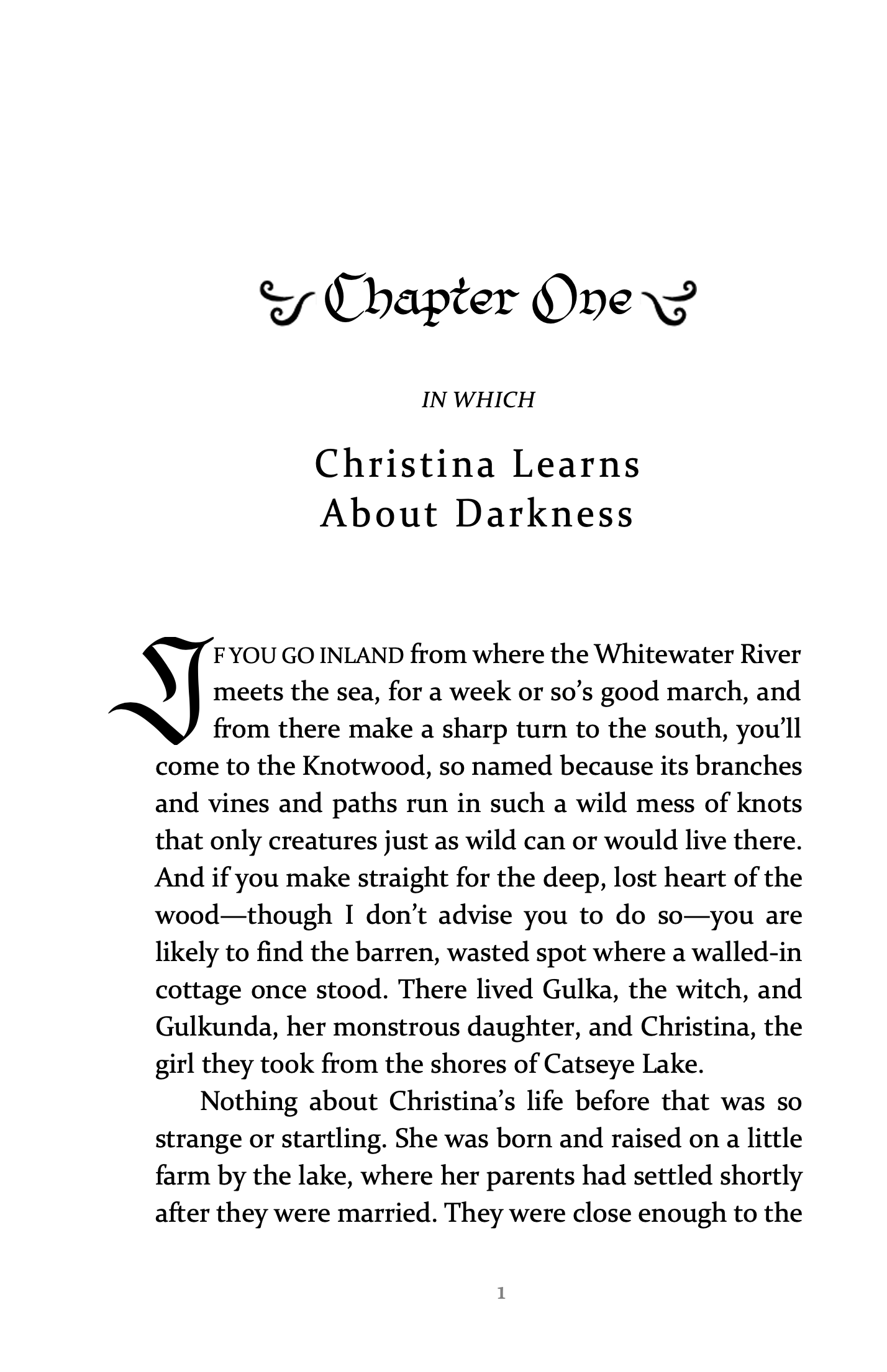 Chapter One

IN WHICH

Christina Learns About Darkness

IF YOU GO INLAND from where the Whitewater River meets the sea, for a week or so's good march, and from there make a sharp turn to the south, you'll come to the Knotwood, so named because its branches and vines and paths run in such a wild mess of knots that only creatures just as wild can or would live there. And if you make straight for the deep, lost heart of the wood—though I don't advise you to do so—you are likely to find the barren, wasted spot where a walled-in cottage once stood. There lived Gulka, the witch, and Gulkunda, her monstrous daughter, and Christina, the girl they took from the shores of Catseye Lake.

Nothing about Christina's life before that was so strange or startling. She was born and raised on a little farm by the lake, where her parents had settled shortly after they were married. They were close enough to the

1